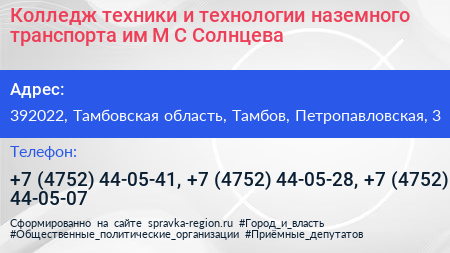 Колледж техники и технологии наземного транспорта им М С Солнцева

Адрес:

392022, Тамбовская область, Тамбов, Петропавловская, 3

Телефон:

+7 (4752) 44-05-41, +7 (4752) 44-05-28, +7 (4752) 44-05-07

Сформированно на сайте spravka-region.ru #Город_и_власть #Общественные_политические_организации #Приёмные_депутатов